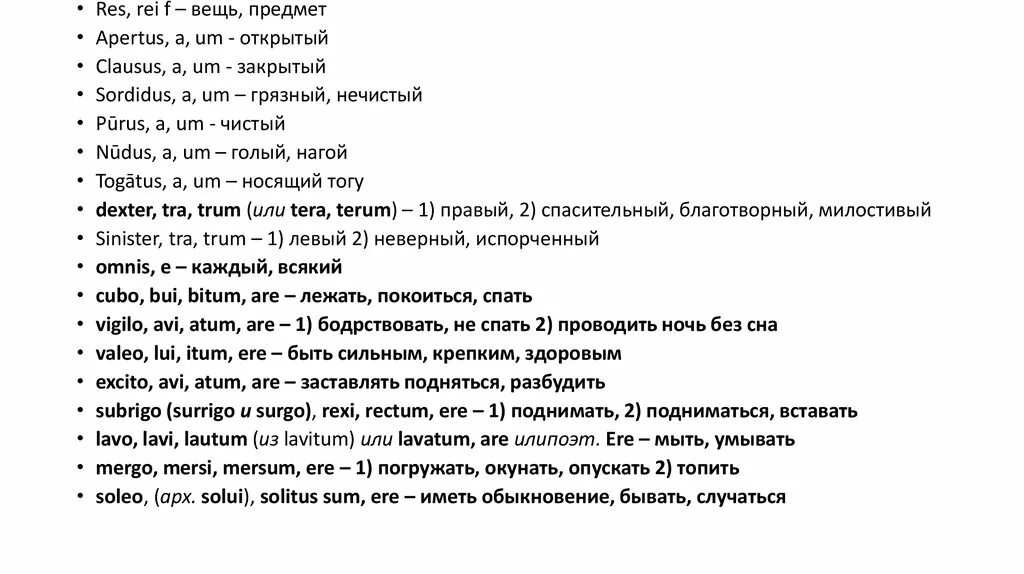 • Res, rei f – вещь, предмет
• Apertus, a, um - открытый
• Clausus, a, um - закрытый
• Sordidus, a, um – грязный, нечистый
• Pūrus, a, um - чистый
• Nūdus, a, um – голый, нагой
• Togātus, a, um – носящий тогу
• dexter, tra, trum (или tera, terum) – 1) правый, 2) спасительный, благотворный, милостивый
• Sinister, tra, trum – 1) левый 2) неверный, испорченный
• omnis, e – каждый, всякий
• cubo, bui, bitum, are – лежать, покоиться, спать
• vigilo, avi, atum, are – 1) бодрствовать, не спать 2) проводить ночь без сна
• valeo, lui, itum, ere – быть сильным, крепким, здоровым
• excito, avi, atum, are – заставлять подняться, разбудить
• subrigo (surrigo и surgo), rexi, rectum, ere – 1) поднимать, 2) подниматься, вставать
• lavo, lavi, lautum (из lavitum) или lavatum, are илипоэт. Ere – мыть, умывать
• mergo, mersi, mersum, ere – 1) погружать, окунать, опускать 2) топить
• soleo, (арх. solui), solitus sum, ere – иметь обыкновение, бывать, случаться